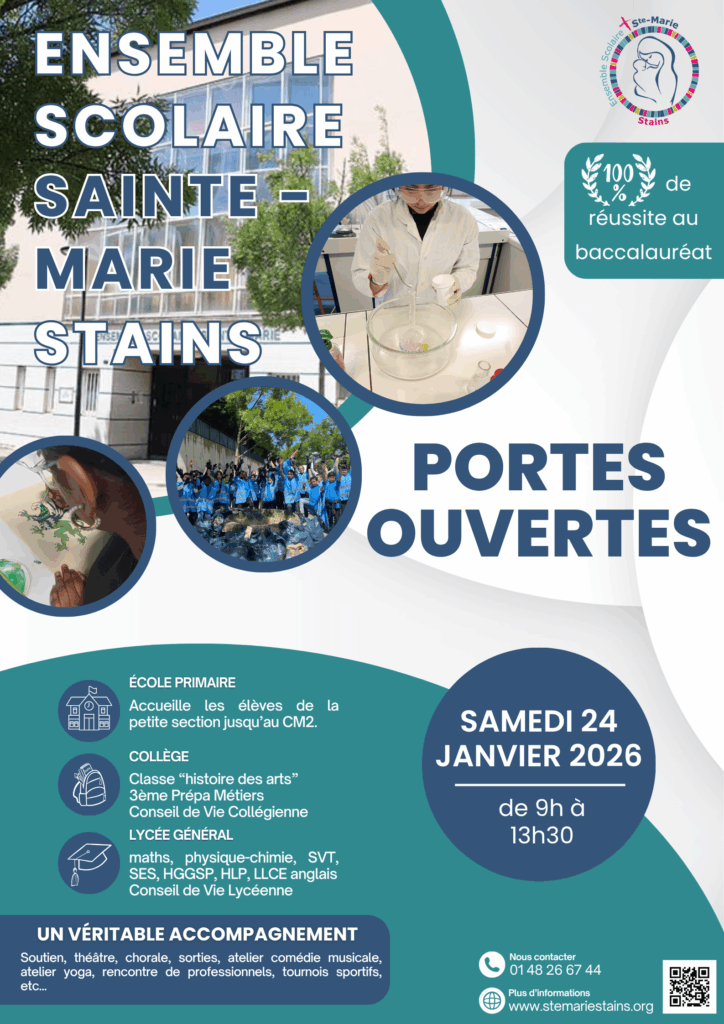 ENSEMBLE SCOLAIRE SAINTE - MARIE STAINS

Ensemble Scolaire Ste-Marie Stains

100 % de réussite au baccalauréat

PORTES OUVERTES

ÉCOLE PRIMAIRE
Accueille les élèves de la petite section jusqu'au CM2.

COLLÈGE
Classe "histoire des arts"
3ème Prépa Métiers
Conseil de Vie Collégienne

LYCÉE GÉNÉRAL
maths, physique-chimie, SVT, SES, HGGSP, HLP, LLCE anglais
Conseil de Vie Lycéenne

SAMEDI 24 JANVIER 2026

de 9h à 13h30

UN VÉRITABLE ACCOMPAGNEMENT
Soutien, théâtre, chorale, sorties, atelier comédie musicale, atelier yoga, rencontre de professionnels, tournois sportifs, etc...

Nous contacter
01 48 26 67 44

Plus d'informations
www.stemariestains.org